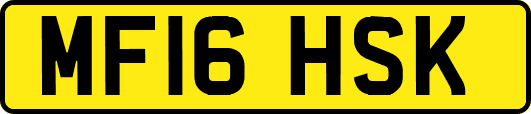 MF16 HSK